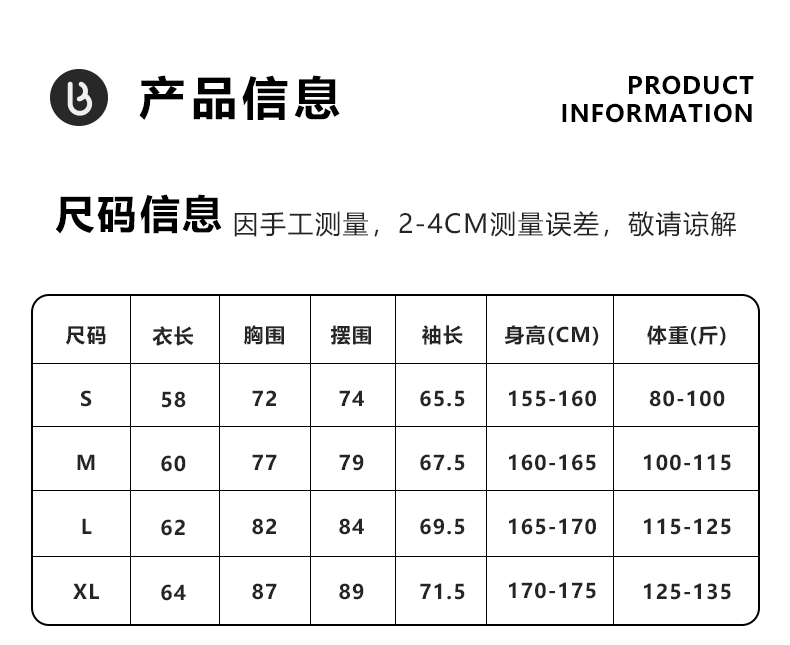 产品信息

PRODUCT
INFORMATION

尺码信息 因手工测量，2-4CM测量误差，敬请谅解

| 尺码 | 衣长 | 胸围 | 摆围 | 袖长 | 身高(CM) | 体重(斤) |
|---|---|---|---|---|---|---|
| S | 58 | 72 | 74 | 65.5 | 155-160 | 80-100 |
| M | 60 | 77 | 79 | 67.5 | 160-165 | 100-115 |
| L | 62 | 82 | 84 | 69.5 | 165-170 | 115-125 |
| XL | 64 | 87 | 89 | 71.5 | 170-175 | 125-135 |